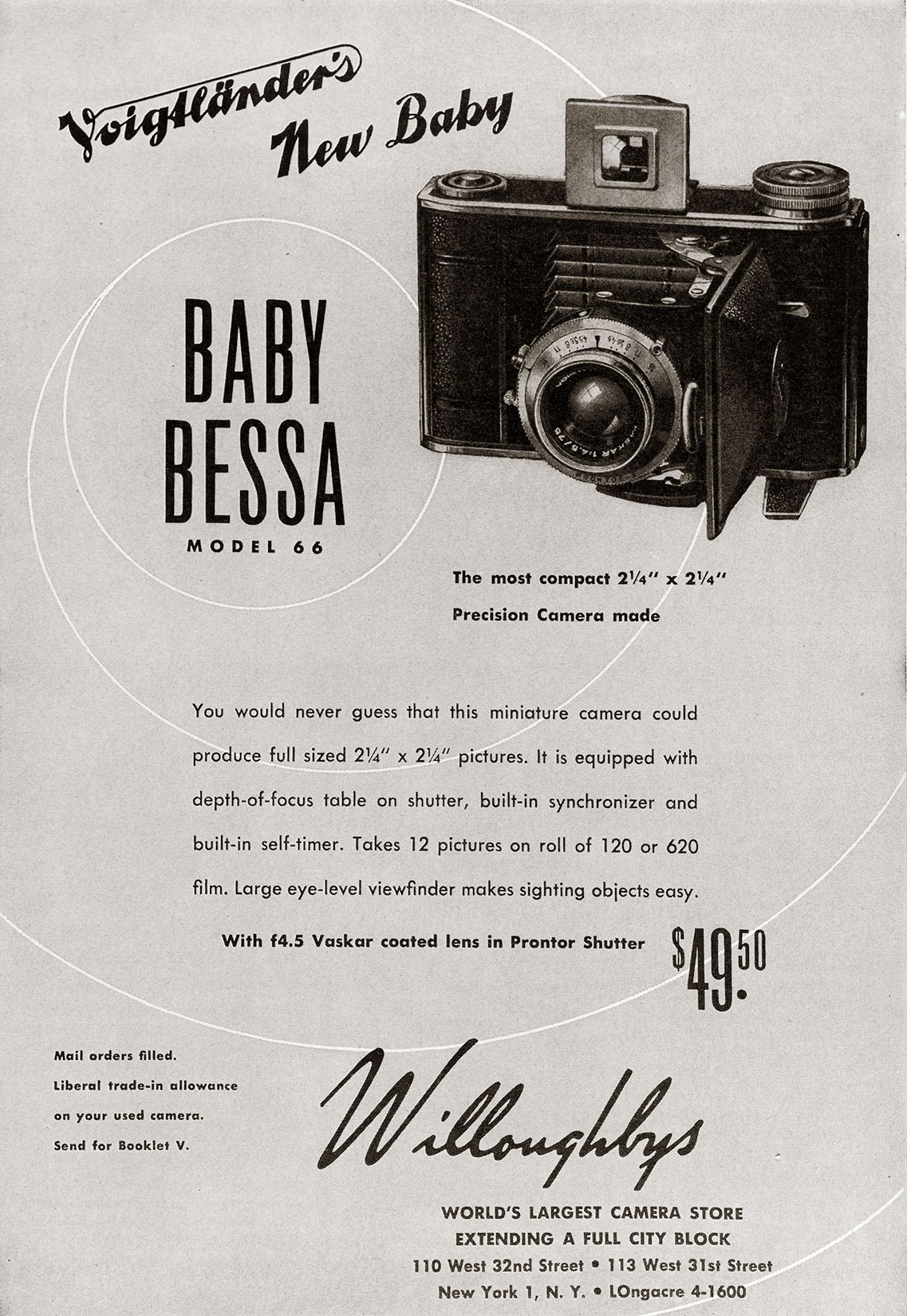 Voigtländer's New Baby

BABY BESSA

MODEL 66

The most compact 2¼" x 2¼" Precision Camera made

You would never guess that this miniature camera could produce full sized 2¼" x 2¼" pictures. It is equipped with depth-of-focus table on shutter, built-in synchronizer and built-in self-timer. Takes 12 pictures on roll of 120 or 620 film. Large eye-level viewfinder makes sighting objects easy.

With f4.5 Vaskar coated lens in Prontor Shutter $49.50

Mail orders filled.
Liberal trade-in allowance on your used camera.
Send for Booklet V.

Willoughbys

WORLD'S LARGEST CAMERA STORE
EXTENDING A FULL CITY BLOCK
110 West 32nd Street • 113 West 31st Street
New York 1, N. Y. • LOngacre 4-1600